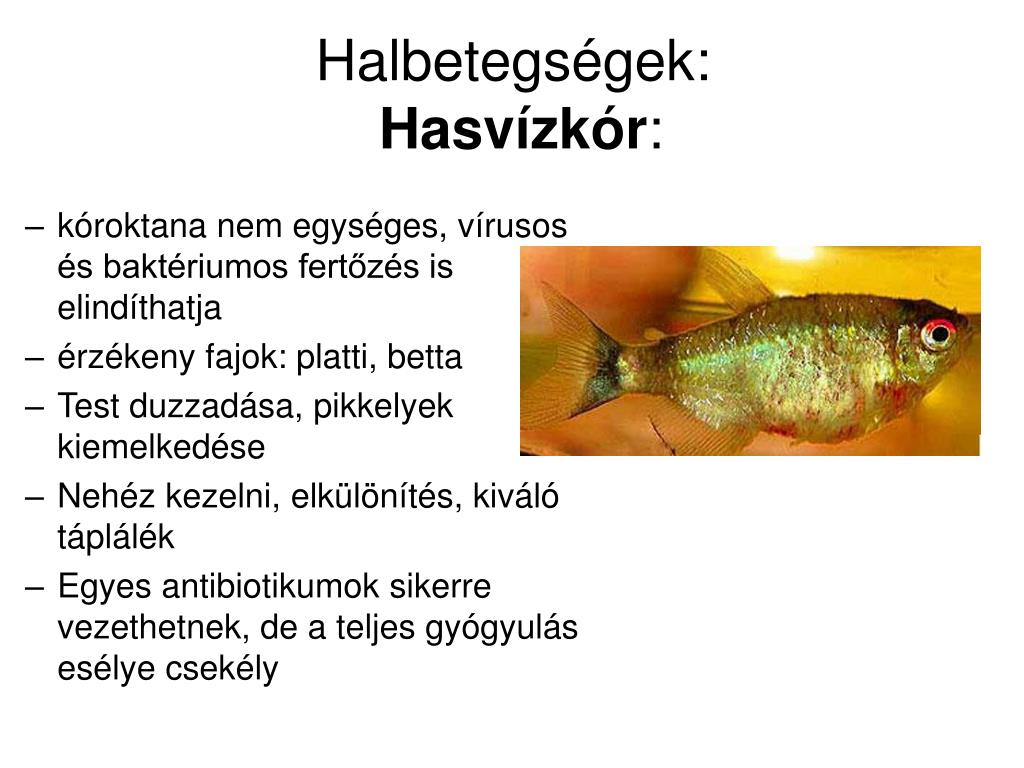 Halbetegségek:
Hasvízkór:

– kóroktana nem egységes, vírusos és baktériumos fertőzés is elindíthatja
– érzékeny fajok: platti, betta
– Test duzzadása, pikkelyek kiemelkedése
– Nehéz kezelni, elkülönítés, kiváló táplálék
– Egyes antibiotikumok sikerre vezethetnek, de a teljes gyógyulás esélye csekély